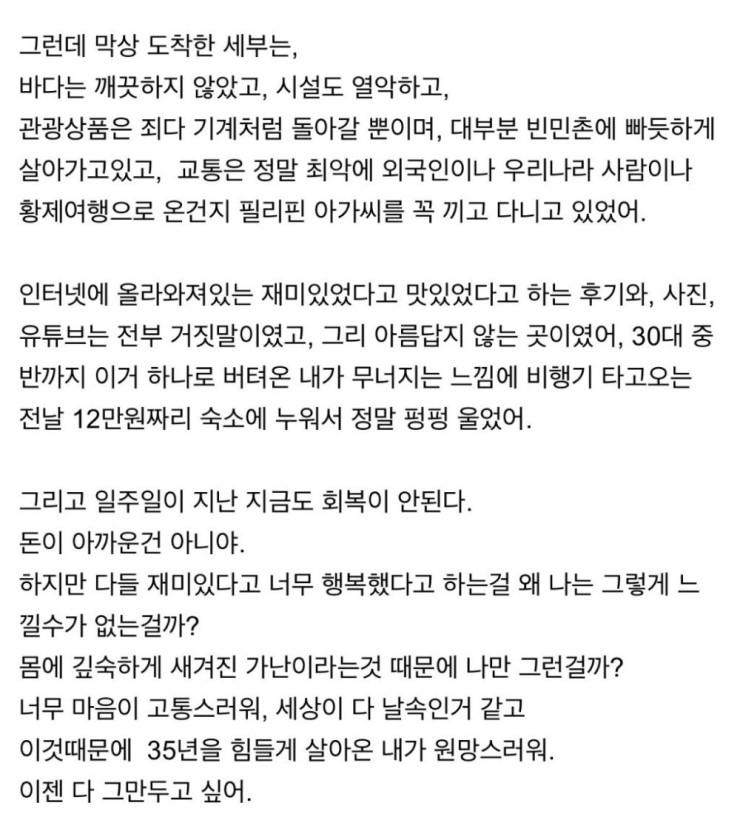 그런데 막상 도착한 세부는,
바다는 깨끗하지 않았고, 시설도 열악하고,
관광상품은 죄다 기계처럼 돌아갈 뿐이며, 대부분 빈민촌에 빠듯하게 살아가고있고, 교통은 정말 최악에 외국인이나 우리나라 사람이나 황제여행으로 온건지 필리핀 아가씨를 꼭 끼고 다니고 있었어.

인터넷에 올라와져있는 재미있었다고 맛있었다고 하는 후기와, 사진, 유튜브는 전부 거짓말이였고, 그리 아름답지 않는 곳이였어, 30대 중반까지 이거 하나로 버텨온 내가 무너지는 느낌에 비행기 타고오는 전날 12만원짜리 숙소에 누워서 정말 펑펑 울었어.

그리고 일주일이 지난 지금도 회복이 안된다.
돈이 아까운건 아니야.
하지만 다들 재미있다고 너무 행복했다고 하는걸 왜 나는 그렇게 느낄수가 없는걸까?
몸에 깊숙하게 새겨진 가난이라는것 때문에 나만 그런걸까?
너무 마음이 고통스러워, 세상이 다 날속인거 같고
이것때문에 35년을 힘들게 살아온 내가 원망스러워.
이젠 다 그만두고 싶어.